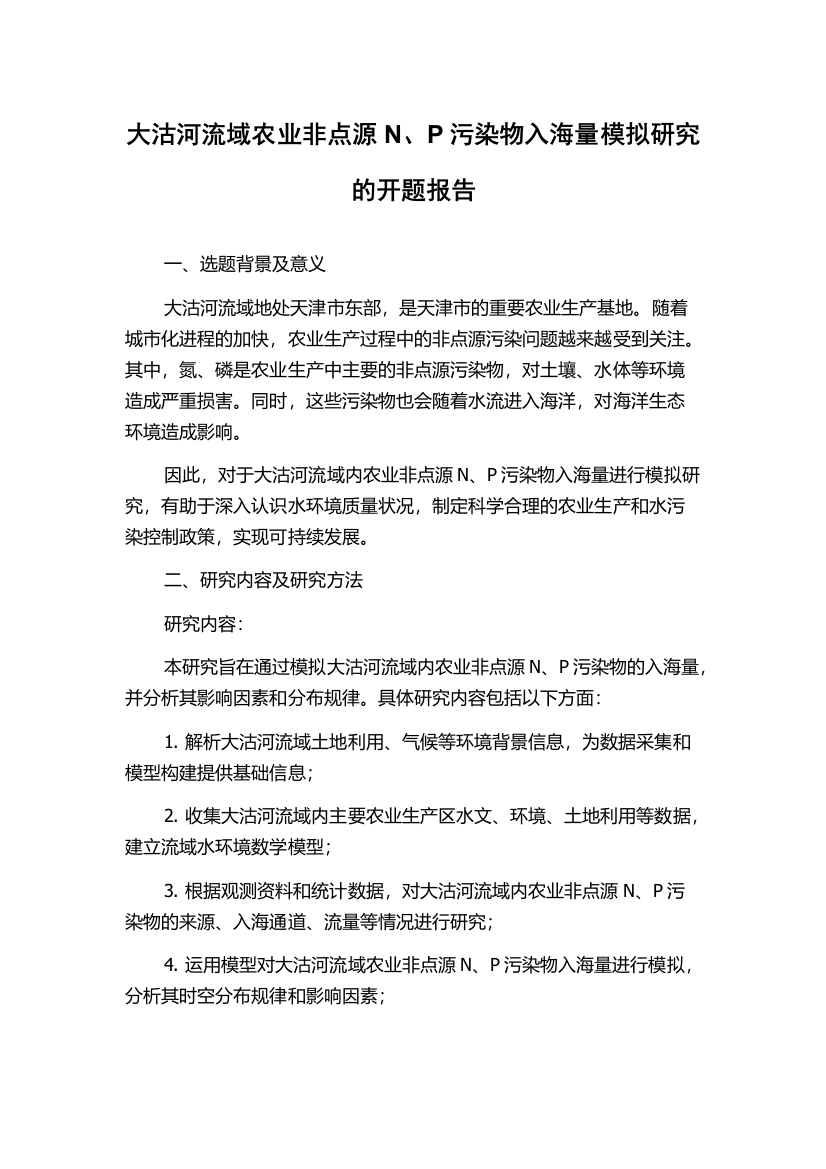 大沽河流域农业非点源 N、P 污染物入海量模拟研究的开题报告

一、选题背景及意义

大沽河流域地处天津市东部，是天津市的重要农业生产基地。随着城市化进程的加快，农业生产过程中的非点源污染问题越来越受到关注。其中，氮、磷是农业生产中主要的非点源污染物，对土壤、水体等环境造成严重损害。同时，这些污染物也会随着水流进入海洋，对海洋生态环境造成影响。

因此，对于大沽河流域内农业非点源 N、P 污染物入海量进行模拟研究，有助于深入认识水环境质量状况，制定科学合理的农业生产和水污染控制政策，实现可持续发展。

二、研究内容及研究方法

研究内容：

本研究旨在通过模拟大沽河流域内农业非点源 N、P 污染物的入海量，并分析其影响因素和分布规律。具体研究内容包括以下方面：

1. 解析大沽河流域土地利用、气候等环境背景信息，为数据采集和模型构建提供基础信息；

2. 收集大沽河流域内主要农业生产区水文、环境、土地利用等数据，建立流域水环境数学模型；

3. 根据观测资料和统计数据，对大沽河流域内农业非点源 N、P 污染物的来源、入海通道、流量等情况进行研究；

4. 运用模型对大沽河流域农业非点源 N、P 污染物入海量进行模拟，分析其时空分布规律和影响因素；